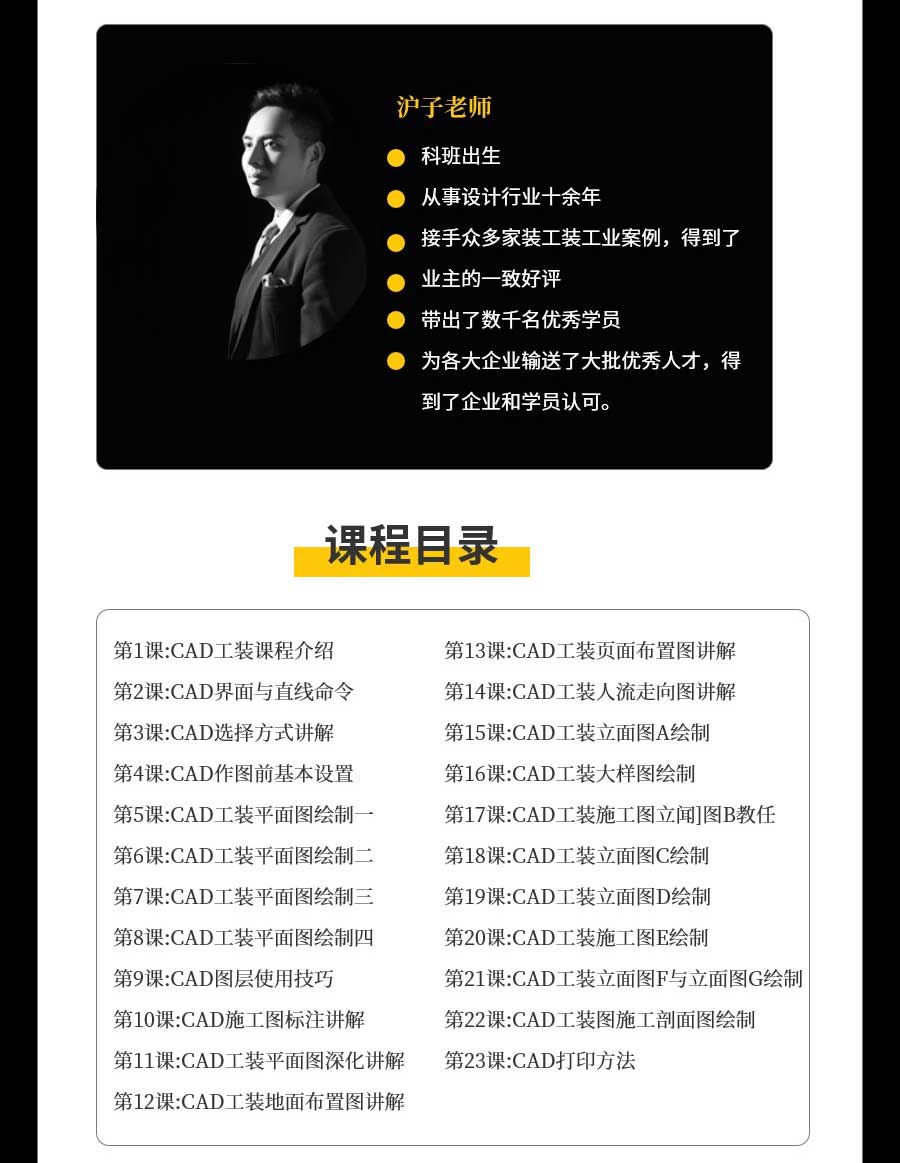 沪子老师

• 科班出生
• 从事设计行业十余年
• 接手众多家装工装工业案例，得到了
• 业主的一致好评
• 带出了数千名优秀学员
• 为各大企业输送了大批优秀人才，得到了企业和学员认可。

课程目录

第1课:CAD工装课程介绍
第2课:CAD界面与直线命令
第3课:CAD选择方式讲解
第4课:CAD作图前基本设置
第5课:CAD工装平面图绘制一
第6课:CAD工装平面图绘制二
第7课:CAD工装平面图绘制三
第8课:CAD工装平面图绘制四
第9课:CAD图层使用技巧
第10课:CAD施工图标注讲解
第11课:CAD工装平面图深化讲解
第12课:CAD工装地面布置图讲解

第13课:CAD工装页面布置图讲解
第14课:CAD工装人流走向图讲解
第15课:CAD工装立面图A绘制
第16课:CAD工装大样图绘制
第17课:CAD工装施工图立闻]图B教任
第18课:CAD工装立面图C绘制
第19课:CAD工装立面图D绘制
第20课:CAD工装施工图E绘制
第21课:CAD工装立面图F与立面图G绘制
第22课:CAD工装图施工剖面图绘制
第23课:CAD打印方法